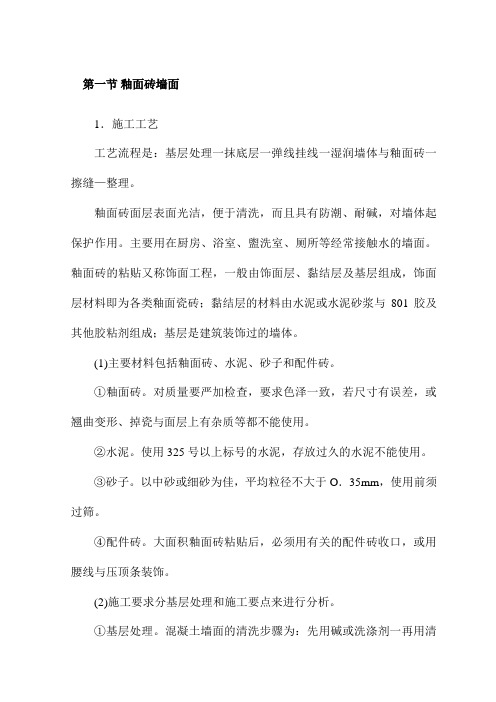 第一节 釉面砖墙面

1．施工工艺

工艺流程是：基层处理一抹底层一弹线挂线一湿润墙体与釉面砖一擦缝一整理。

釉面砖面层表面光洁，便于清洗，而且具有防潮、耐碱，对墙体起保护作用。主要用在厨房、浴室、盥洗室、厕所等经常接触水的墙面。釉面砖的粘贴又称饰面工程，一般由饰面层、黏结层及基层组成，饰面层材料即为各类釉面瓷砖；黏结层的材料由水泥或水泥砂浆与 801 胶及其他胶粘剂组成；基层是建筑装饰过的墙体。

(1)主要材料包括釉面砖、水泥、砂子和配件砖。

①釉面砖。对质量要严加检查，要求色泽一致，若尺寸有误差，或翘曲变形、掉瓷与面层上有杂质等都不能使用。

②水泥。使用 325 号以上标号的水泥，存放过久的水泥不能使用。

③砂子。以中砂或细砂为佳，平均粒径不大于 O．35mm，使用前须过筛。

④配件砖。大面积釉面砖粘贴后，必须用有关的配件砖收口，或用腰线与压顶条装饰。

(2)施工要求分基层处理和施工要点来进行分析。

①基层处理。混凝土墙面的清洗步骤为：先用碱或洗涤剂一再用清